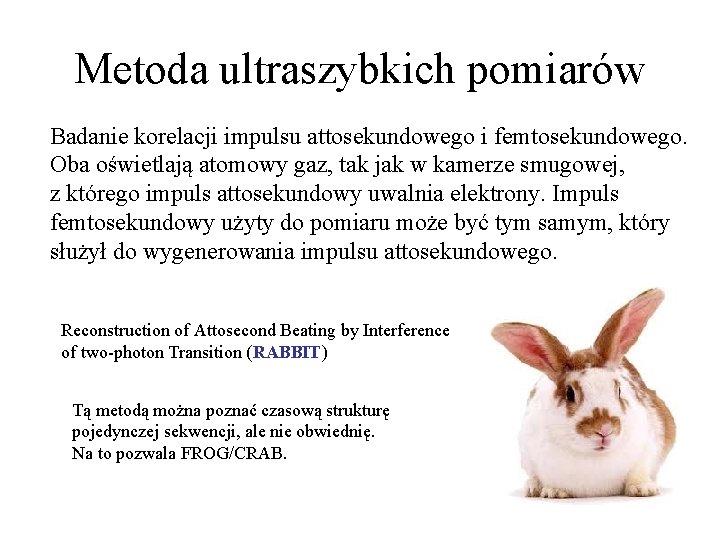 Metoda ultraszybkich pomiarów

Badanie korelacji impulsu attosekundowego i femtosekundowego. Oba oświetlają atomowy gaz, tak jak w kamerze smugowej, z którego impuls attosekundowy uwalnia elektrony. Impuls femtosekundowy użyty do pomiaru może być tym samym, który służył do wygenerowania impulsu attosekundowego.

Reconstruction of Attosecond Beating by Interference of two-photon Transition (RABBIT)

Tą metodą można poznać czasową strukturę pojedynczej sekwencji, ale nie obwiednię. Na to pozwala FROG/CRAB.